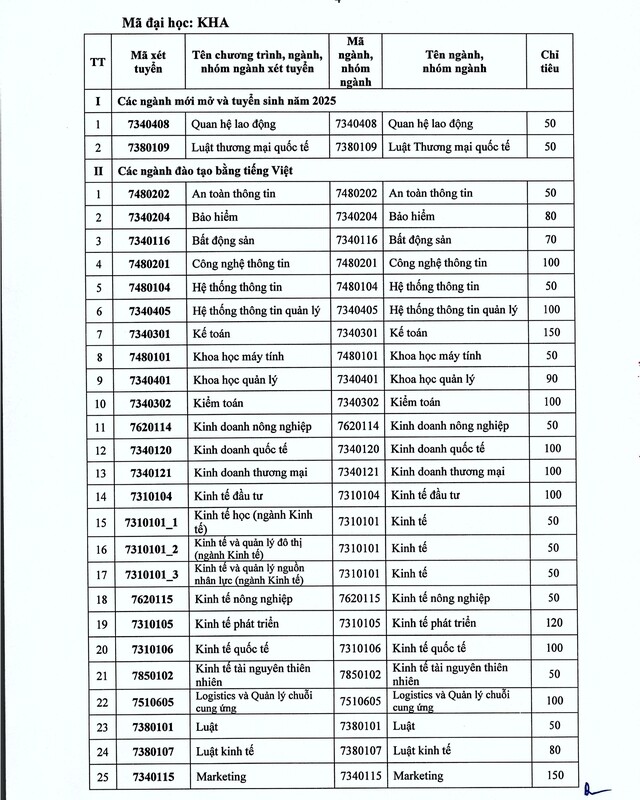 Mã đại học: KHA

| TT | Mã xét tuyển | Tên chương trình, ngành, nhóm ngành xét tuyển | Mã ngành, nhóm ngành | Tên ngành, nhóm ngành | Chỉ tiêu |
|---|---|---|---|---|---|
| I | Các ngành mới mở và tuyển sinh năm 2025 | | | | |
| 1 | 7340408 | Quan hệ lao động | 7340408 | Quan hệ lao động | 50 |
| 2 | 7380109 | Luật thương mại quốc tế | 7380109 | Luật Thương mại quốc tế | 50 |
| II | Các ngành đào tạo bằng tiếng Việt | | | | |
| 1 | 7480202 | An toàn thông tin | 7480202 | An toàn thông tin | 50 |
| 2 | 7340204 | Bảo hiểm | 7340204 | Bảo hiểm | 80 |
| 3 | 7340116 | Bất động sản | 7340116 | Bất động sản | 70 |
| 4 | 7480201 | Công nghệ thông tin | 7480201 | Công nghệ thông tin | 100 |
| 5 | 7480104 | Hệ thống thông tin | 7480104 | Hệ thống thông tin | 50 |
| 6 | 7340405 | Hệ thống thông tin quản lý | 7340405 | Hệ thống thông tin quản lý | 100 |
| 7 | 7340301 | Kế toán | 7340301 | Kế toán | 150 |
| 8 | 7480101 | Khoa học máy tính | 7480101 | Khoa học máy tính | 50 |
| 9 | 7340401 | Khoa học quản lý | 7340401 | Khoa học quản lý | 90 |
| 10 | 7340302 | Kiểm toán | 7340302 | Kiểm toán | 100 |
| 11 | 7620114 | Kinh doanh nông nghiệp | 7620114 | Kinh doanh nông nghiệp | 50 |
| 12 | 7340120 | Kinh doanh quốc tế | 7340120 | Kinh doanh quốc tế | 100 |
| 13 | 7340121 | Kinh doanh thương mại | 7340121 | Kinh doanh thương mại | 100 |
| 14 | 7310104 | Kinh tế đầu tư | 7310104 | Kinh tế đầu tư | 100 |
| 15 | 7310101_1 | Kinh tế học (ngành Kinh tế) | 7310101 | Kinh tế | 50 |
| 16 | 7310101_2 | Kinh tế và quản lý đô thị (ngành Kinh tế) | 7310101 | Kinh tế | 50 |
| 17 | 7310101_3 | Kinh tế và quản lý nguồn nhân lực (ngành Kinh tế) | 7310101 | Kinh tế | 50 |
| 18 | 7620115 | Kinh tế nông nghiệp | 7620115 | Kinh tế nông nghiệp | 50 |
| 19 | 7310105 | Kinh tế phát triển | 7310105 | Kinh tế phát triển | 120 |
| 20 | 7310106 | Kinh tế quốc tế | 7310106 | Kinh tế quốc tế | 100 |
| 21 | 7850102 | Kinh tế tài nguyên thiên nhiên | 7850102 | Kinh tế tài nguyên thiên nhiên | 50 |
| 22 | 7510605 | Logistics và Quản lý chuỗi cung ứng | 7510605 | Logistics và Quản lý chuỗi cung ứng | 100 |
| 23 | 7380101 | Luật | 7380101 | Luật | 50 |
| 24 | 7380107 | Luật kinh tế | 7380107 | Luật kinh tế | 80 |
| 25 | 7340115 | Marketing | 7340115 | Marketing | 150 |